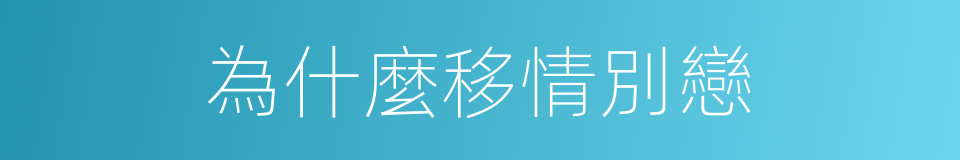 為什麼移情別戀